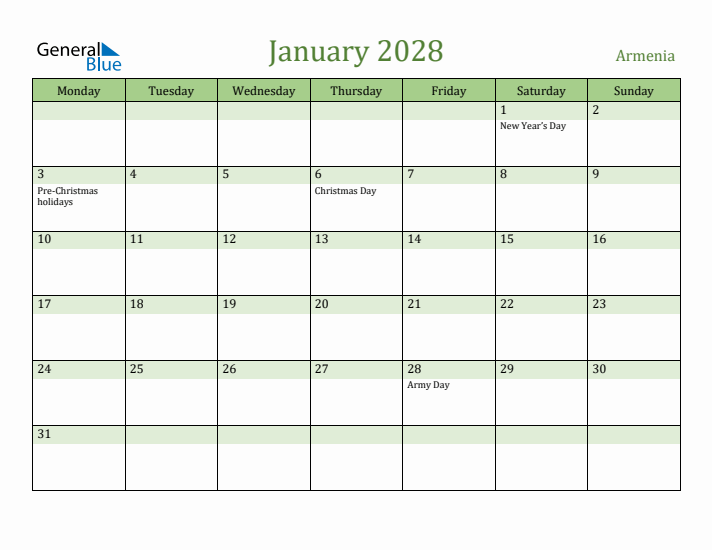 General Blue

January 2028

Armenia

| Monday | Tuesday | Wednesday | Thursday | Friday | Saturday | Sunday |
|---|---|---|---|---|---|---|
| | | | | | 1 New Year's Day | 2 |
| 3 Pre-Christmas holidays | 4 | 5 | 6 Christmas Day | 7 | 8 | 9 |
| 10 | 11 | 12 | 13 | 14 | 15 | 16 |
| 17 | 18 | 19 | 20 | 21 | 22 | 23 |
| 24 | 25 | 26 | 27 | 28 Army Day | 29 | 30 |
| 31 | | | | | | |